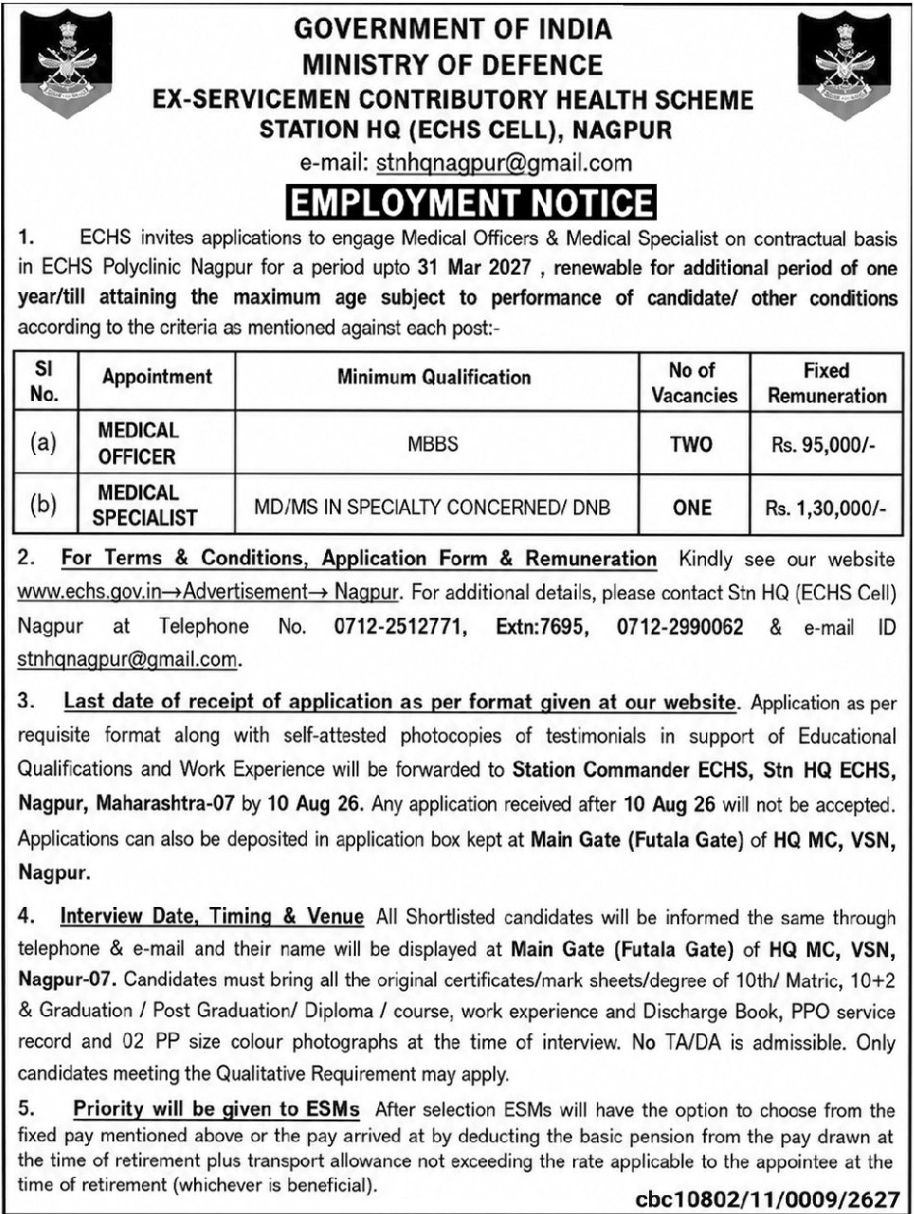 GOVERNMENT OF INDIA
MINISTRY OF DEFENCE
EX-SERVICEMEN CONTRIBUTORY HEALTH SCHEME
STATION HQ (ECHS CELL), NAGPUR
e-mail: stnhqnagpur@gmail.com

EMPLOYMENT NOTICE

1. ECHS invites applications to engage Medical Officers & Medical Specialist on contractual basis in ECHS Polyclinic Nagpur for a period upto 31 Mar 2027 , renewable for additional period of one year/till attaining the maximum age subject to performance of candidate/ other conditions according to the criteria as mentioned against each post:-

| Sl No. | Appointment | Minimum Qualification | No of Vacancies | Fixed Remuneration |
|---|---|---|---|---|
| (a) | MEDICAL OFFICER | MBBS | TWO | Rs. 95,000/- |
| (b) | MEDICAL SPECIALIST | MD/MS IN SPECIALTY CONCERNED/ DNB | ONE | Rs. 1,30,000/- |

2. For Terms & Conditions, Application Form & Remuneration Kindly see our website www.echs.gov.in→Advertisement→ Nagpur. For additional details, please contact Stn HQ (ECHS Cell) Nagpur at Telephone No. 0712-2512771, Extn:7695, 0712-2990062 & e-mail ID stnhqnagpur@gmail.com.

3. Last date of receipt of application as per format given at our website. Application as per requisite format along with self-attested photocopies of testimonials in support of Educational Qualifications and Work Experience will be forwarded to Station Commander ECHS, Stn HQ ECHS, Nagpur, Maharashtra-07 by 10 Aug 26. Any application received after 10 Aug 26 will not be accepted. Applications can also be deposited in application box kept at Main Gate (Futala Gate) of HQ MC, VSN, Nagpur.

4. Interview Date, Timing & Venue All Shortlisted candidates will be informed the same through telephone & e-mail and their name will be displayed at Main Gate (Futala Gate) of HQ MC, VSN, Nagpur-07. Candidates must bring all the original certificates/mark sheets/degree of 10th/ Matric, 10+2 & Graduation / Post Graduation/ Diploma / course, work experience and Discharge Book, PPO service record and 02 PP size colour photographs at the time of interview. No TA/DA is admissible. Only candidates meeting the Qualitative Requirement may apply.

5. Priority will be given to ESMs After selection ESMs will have the option to choose from the fixed pay mentioned above or the pay arrived at by deducting the basic pension from the pay drawn at the time of retirement plus transport allowance not exceeding the rate applicable to the appointee at the time of retirement (whichever is beneficial).

cbc10802/11/0009/2627